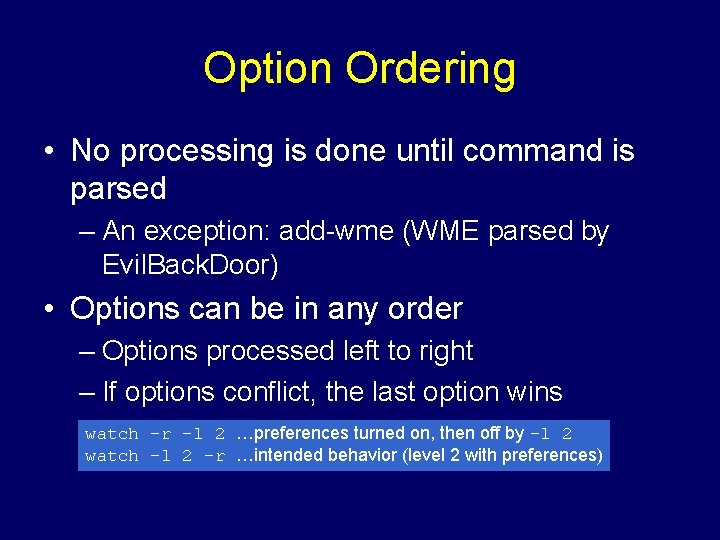 Option Ordering

• No processing is done until command is parsed

– An exception: add-wme (WME parsed by EvilBackDoor)

• Options can be in any order

– Options processed left to right

– If options conflict, the last option wins

watch -r -l 2 …preferences turned on, then off by -l 2
watch -l 2 -r …intended behavior (level 2 with preferences)